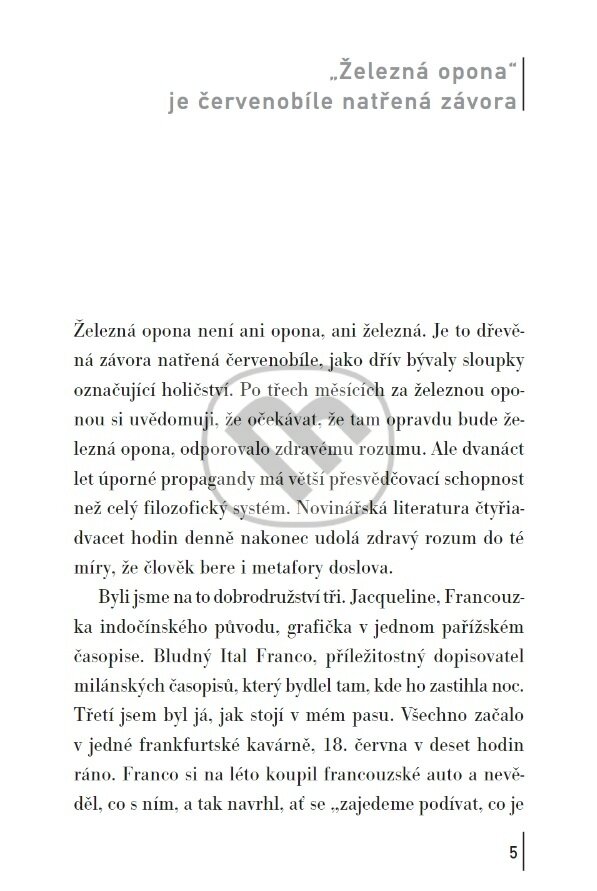 „Železná opona“
je červenobíle natřená závora

Železná opona není ani opona, ani železná. Je to dřevěná závora natřená červenobíle, jako dřív bývaly sloupky označující holičství. Po třech měsících za železnou oponou si uvědomuji, že očekávat, že tam opravdu bude železná opona, odporovalo zdravému rozumu. Ale dvanáct let úporné propagandy má větší přesvědčovací schopnost než celý filozofický systém. Novinářská literatura čtyřiadvacet hodin denně nakonec udolá zdravý rozum do té míry, že člověk bere i metafory doslova.

Byli jsme na to dobrodružství tři. Jacqueline, Francouzka indočínského původu, grafička v jednom pařížském časopise. Bludný Ital Franco, příležitostný dopisovatel milánských časopisů, který bydlel tam, kde ho zastihla noc. Třetí jsem byl já, jak stojí v mém pasu. Všechno začalo v jedné frankfurtské kavárně, 18. června v deset hodin ráno. Franco si na léto koupil francouzské auto a nevěděl, co s ním, a tak navrhl, ať se „zajedeme podívat, co je

5